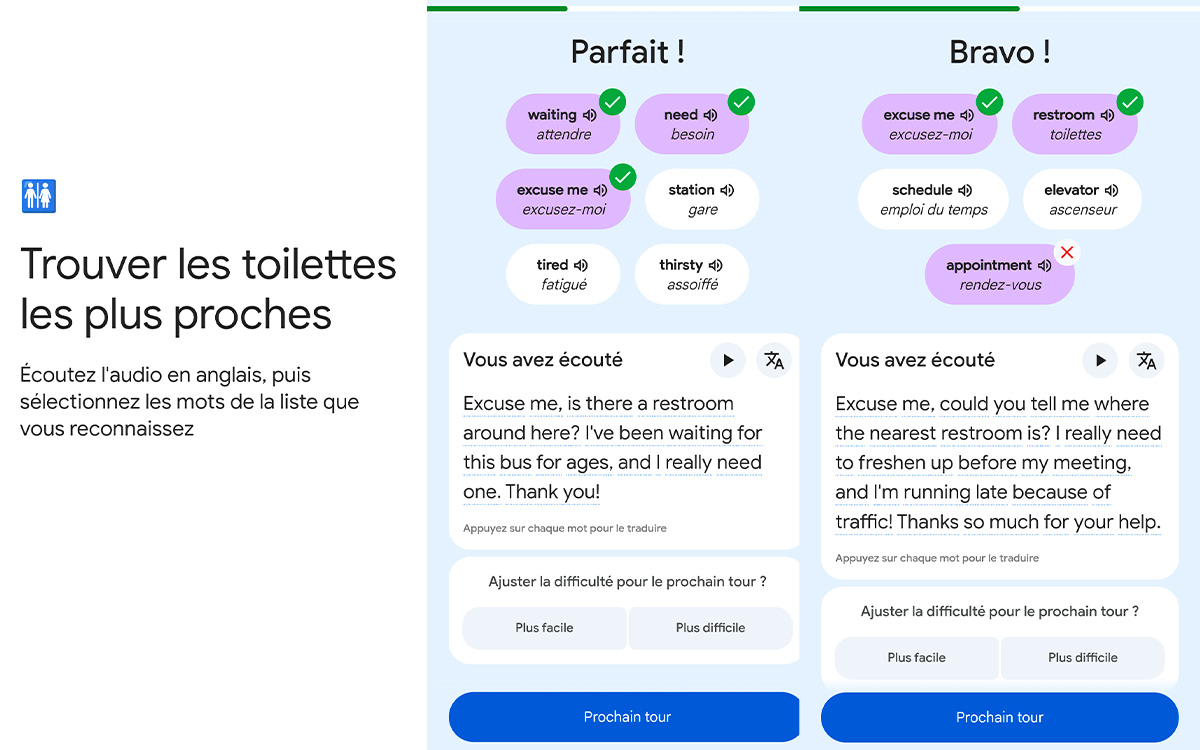 Trouver les toilettes les plus proches

Écoutez l'audio en anglais, puis sélectionnez les mots de la liste que vous reconnaissez

Parfait !

waiting
attendre

need
besoin

excuse me
excusez-moi

station
gare

tired
fatigué

thirsty
assoiffé

Vous avez écouté

Excuse me, is there a restroom around here? I've been waiting for this bus for ages, and I really need one. Thank you!

Appuyez sur chaque mot pour le traduire

Ajuster la difficulté pour le prochain tour ?

Plus facile

Plus difficile

Prochain tour

Bravo !

excuse me
excusez-moi

restroom
toilettes

schedule
emploi du temps

elevator
ascenseur

appointment
rendez-vous

Vous avez écouté

Excuse me, could you tell me where the nearest restroom is? I really need to freshen up before my meeting, and I'm running late because of traffic! Thanks so much for your help.

Appuyez sur chaque mot pour le traduire

Ajuster la difficulté pour le prochain tour ?

Plus facile

Plus difficile

Prochain tour